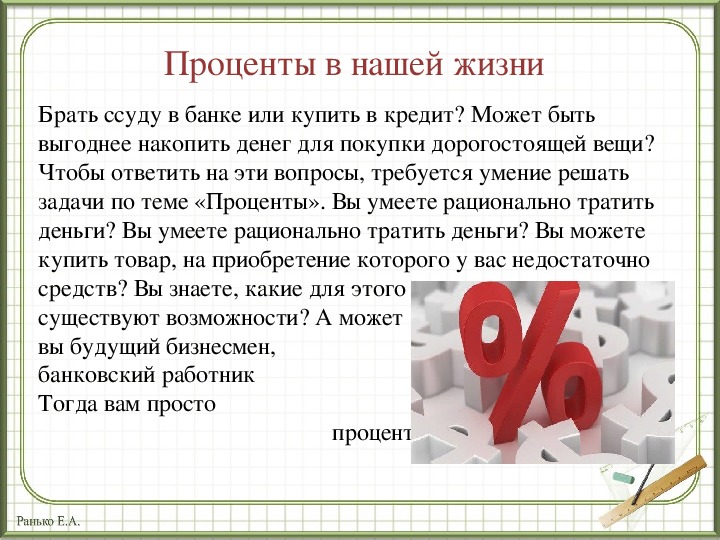 Проценты в нашей жизни

Брать ссуду в банке или купить в кредит? Может быть выгоднее накопить денег для покупки дорогостоящей вещи? Чтобы ответить на эти вопросы, требуется умение решать задачи по теме «Проценты». Вы умеете рационально тратить деньги? Вы умеете рационально тратить деньги? Вы можете купить товар, на приобретение которого у вас недостаточно средств? Вы знаете, какие для этого существуют возможности? А может вы будущий бизнесмен, банковский работник Тогда вам просто

процент

Ранько Е.А.